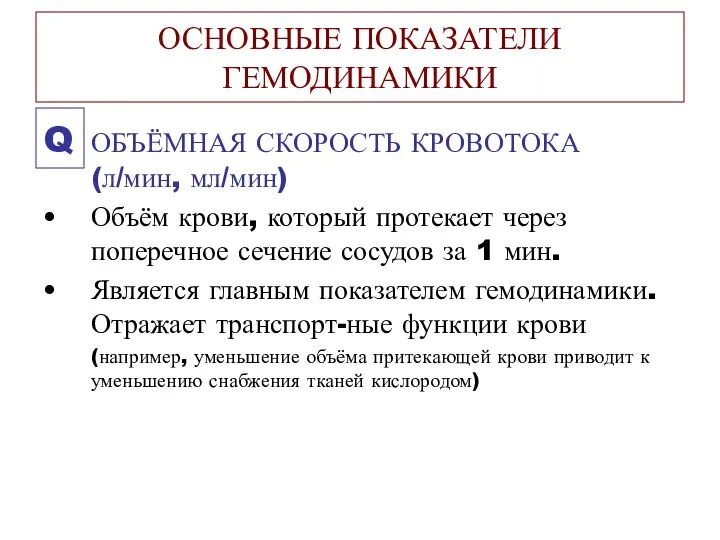 ОСНОВНЫЕ ПОКАЗАТЕЛИ ГЕМОДИНАМИКИ

Q

ОБЪЁМНАЯ СКОРОСТЬ КРОВОТОКА (л/мин, мл/мин)

• Объём крови, который протекает через поперечное сечение сосудов за 1 мин.

• Является главным показателем гемодинамики. Отражает транспорт-ные функции крови (например, уменьшение объёма притекающей крови приводит к уменьшению снабжения тканей кислородом)